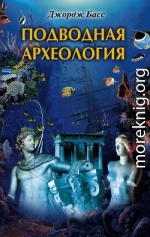 Джордж Басс

ПОДВОДНАЯ АРХЕОЛОГИЯ

moreknig.org